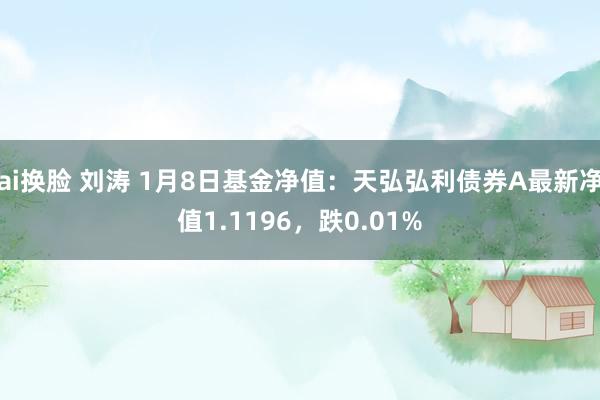 ai换脸 刘涛 1月8日基金净值：天弘弘利债券A最新净值1.1196，跌0.01%